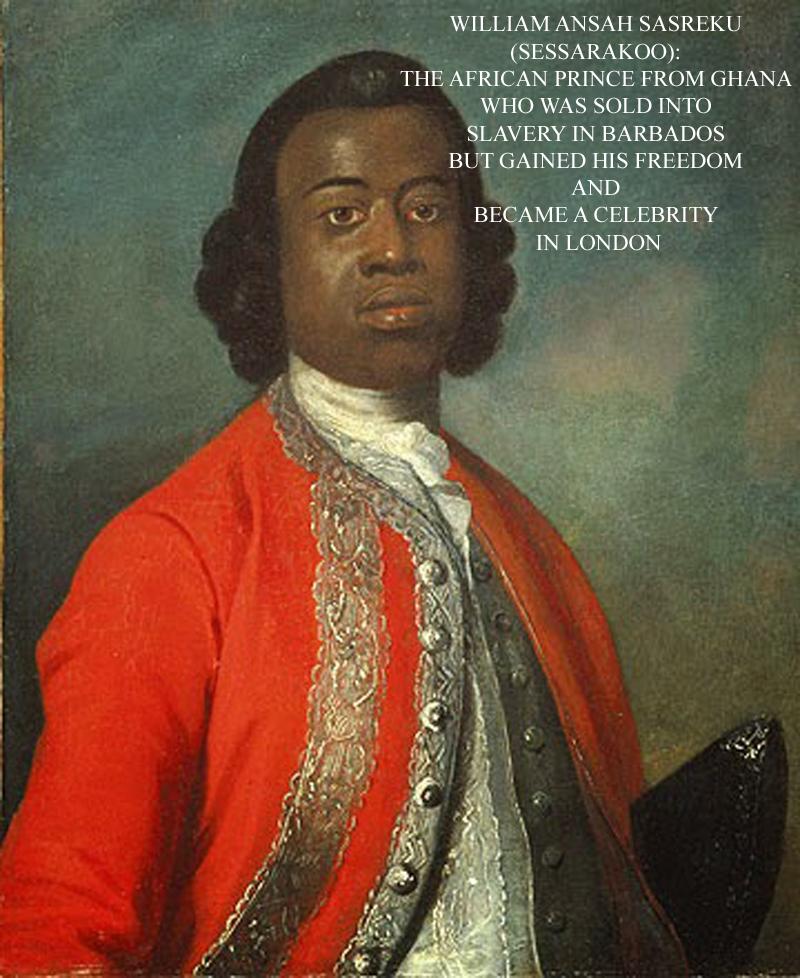 WILLIAM ANSAH SASREKU (SESSARAKOO): THE AFRICAN PRINCE FROM GHANA WHO WAS SOLD INTO SLAVERY IN BARBADOS BUT GAINED HIS FREEDOM AND BECAME A CELEBRITY IN LONDON